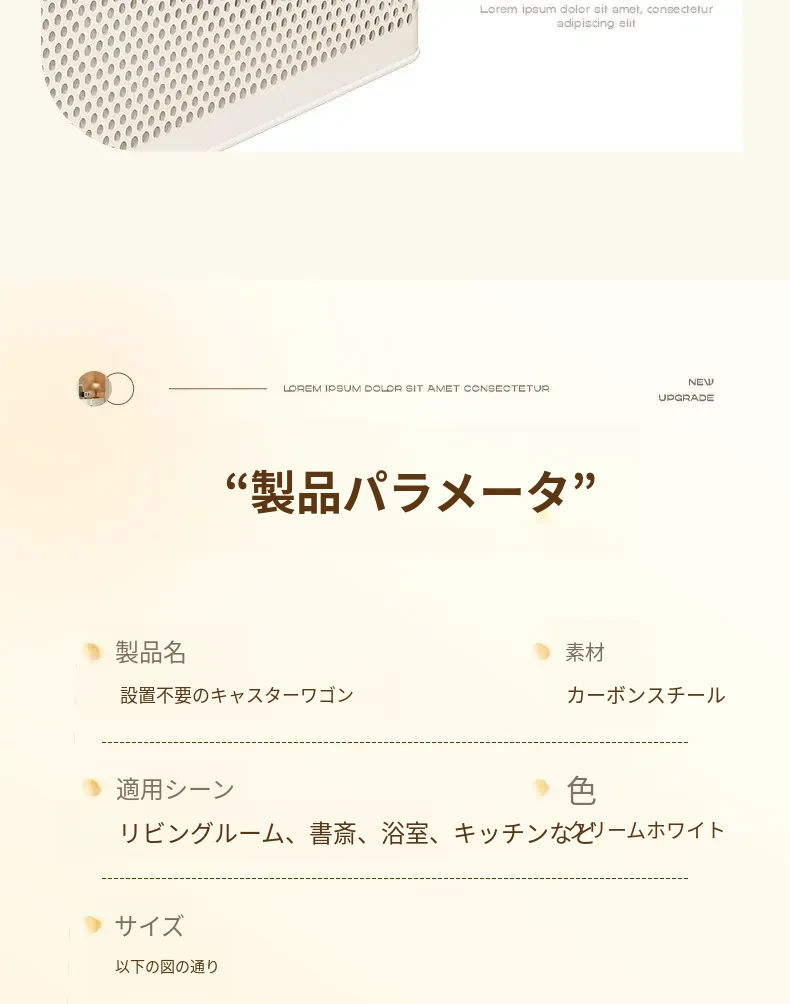 Lorem ipsum dolor sit amet, consectetur adipiscing elit

LOREM IPSUM DOLOR SIT AMET CONSECTETUR

NEW
UPGRADE

“製品パラメータ”

製品名
設置不要のキャスターワゴン

素材
カーボンスチール

適用シーン
リビングルーム、書斎、浴室、キッチンなど

色
クリームホワイト

サイズ
以下の図の通り